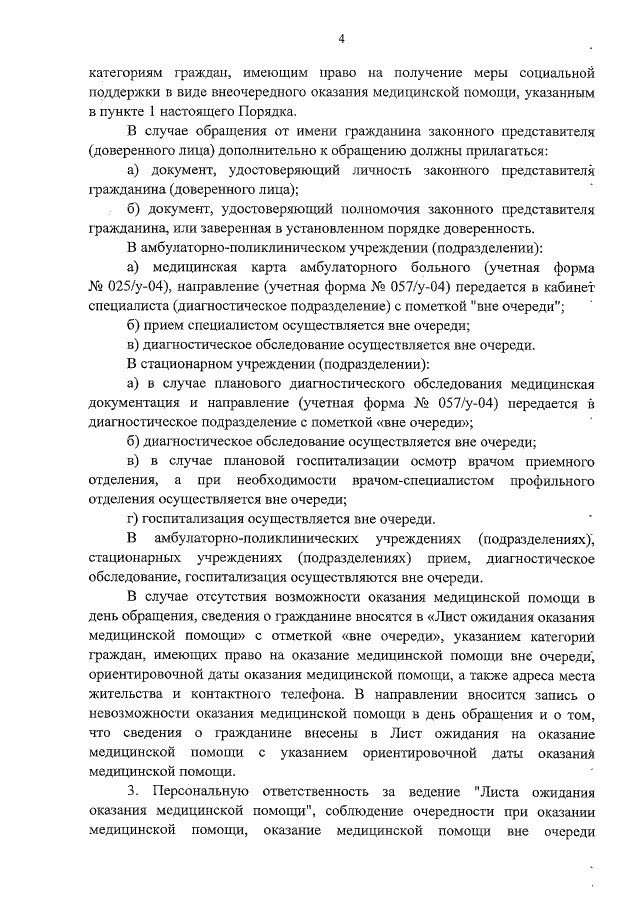 4

категориям граждан, имеющим право на получение меры социальной поддержки в виде внеочередного оказания медицинской помощи, указанным в пункте 1 настоящего Порядка.

В случае обращения от имени гражданина законного представителя (доверенного лица) дополнительно к обращению должны прилагаться:

а) документ, удостоверяющий личность законного представителя гражданина (доверенного лица);

б) документ, удостоверяющий полномочия законного представителя гражданина, или заверенная в установленном порядке доверенность.

В амбулаторно-поликлиническом учреждении (подразделении):

а) медицинская карта амбулаторного больного (учетная форма № 025/у-04), направление (учетная форма № 057/у-04) передается в кабинет специалиста (диагностическое подразделение) с пометкой "вне очереди";

б) прием специалистом осуществляется вне очереди;

в) диагностическое обследование осуществляется вне очереди.

В стационарном учреждении (подразделении):

а) в случае планового диагностического обследования медицинская документация и направление (учетная форма № 057/у-04) передается в диагностическое подразделение с пометкой «вне очереди»;

б) диагностическое обследование осуществляется вне очереди;

в) в случае плановой госпитализации осмотр врачом приемного отделения, а при необходимости врачом-специалистом профильного отделения осуществляется вне очереди;

г) госпитализация осуществляется вне очереди.

В амбулаторно-поликлинических учреждениях (подразделениях), стационарных учреждениях (подразделениях) прием, диагностическое обследование, госпитализация осуществляются вне очереди.

В случае отсутствия возможности оказания медицинской помощи в день обращения, сведения о гражданине вносятся в «Лист ожидания оказания медицинской помощи» с отметкой «вне очереди», указанием категорий граждан, имеющих право на оказание медицинской помощи вне очереди, ориентировочной даты оказания медицинской помощи, а также адреса места жительства и контактного телефона. В направлении вносится запись о невозможности оказания медицинской помощи в день обращения и о том, что сведения о гражданине внесены в Лист ожидания на оказание медицинской помощи с указанием ориентировочной даты оказания медицинской помощи.

3. Персональную ответственность за ведение "Листа ожидания оказания медицинской помощи", соблюдение очередности при оказании медицинской помощи, оказание медицинской помощи вне очереди